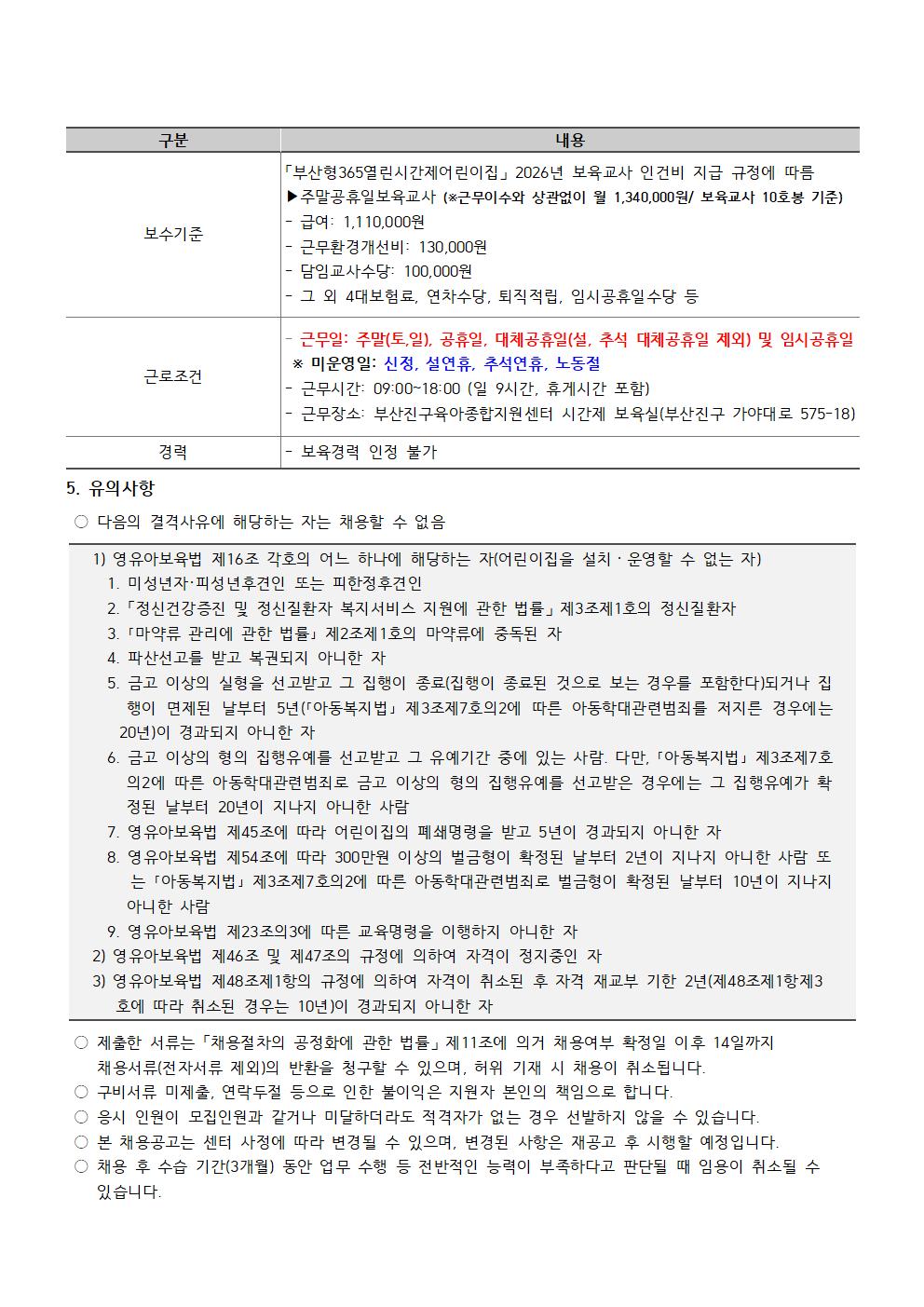 | 구분 | 내용 |
|---|---|
| 보수기준 | 「부산형365열린시간제어린이집」 2026년 보육교사 인건비 지급 규정에 따름 ▶주말공휴일보육교사 (※근무이수와 상관없이 월 1,340,000원/ 보육교사 10호봉 기준) - 급여: 1,110,000원 - 근무환경개선비: 130,000원 - 담임교사수당: 100,000원 - 그 외 4대보험료, 연차수당, 퇴직적립, 임시공휴일수당 등 |
| 근로조건 | - 근무일: 주말(토,일), 공휴일, 대체공휴일(설, 추석 대체공휴일 제외) 및 임시공휴일 ※ 미운영일: 신정, 설연휴, 추석연휴, 노동절 - 근무시간: 09:00~18:00 (일 9시간, 휴게시간 포함) - 근무장소: 부산진구육아종합지원센터 시간제 보육실(부산진구 가야대로 575-18) |
| 경력 | - 보육경력 인정 불가 |

5. 유의사항

○ 다음의 결격사유에 해당하는 자는 채용할 수 없음

1) 영유아보육법 제16조 각호의 어느 하나에 해당하는 자(어린이집을 설치 · 운영할 수 없는 자)
1. 미성년자·피성년후견인 또는 피한정후견인
2. 「정신건강증진 및 정신질환자 복지서비스 지원에 관한 법률」 제3조제1호의 정신질환자
3. 「마약류 관리에 관한 법률」 제2조제1호의 마약류에 중독된 자
4. 파산선고를 받고 복권되지 아니한 자
5. 금고 이상의 실형을 선고받고 그 집행이 종료(집행이 종료된 것으로 보는 경우를 포함한다)되거나 집행이 면제된 날부터 5년(「아동복지법」 제3조제7호의2에 따른 아동학대관련범죄를 저지른 경우에는 20년)이 경과되지 아니한 자
6. 금고 이상의 형의 집행유예를 선고받고 그 유예기간 중에 있는 사람. 다만, 「아동복지법」 제3조제7호의2에 따른 아동학대관련범죄로 금고 이상의 형의 집행유예를 선고받은 경우에는 그 집행유예가 확정된 날부터 20년이 지나지 아니한 사람
7. 영유아보육법 제45조에 따라 어린이집의 폐쇄명령을 받고 5년이 경과되지 아니한 자
8. 영유아보육법 제54조에 따라 300만원 이상의 벌금형이 확정된 날부터 2년이 지나지 아니한 사람 또는 「아동복지법」 제3조제7호의2에 따른 아동학대관련범죄로 벌금형이 확정된 날부터 10년이 지나지 아니한 사람
9. 영유아보육법 제23조의3에 따른 교육명령을 이행하지 아니한 자
2) 영유아보육법 제46조 및 제47조의 규정에 의하여 자격이 정지중인 자
3) 영유아보육법 제48조제1항의 규정에 의하여 자격이 취소된 후 자격 재교부 기한 2년(제48조제1항제3호에 따라 취소된 경우는 10년)이 경과되지 아니한 자

○ 제출한 서류는 「채용절차의 공정화에 관한 법률」 제11조에 의거 채용여부 확정일 이후 14일까지 채용서류(전자서류 제외)의 반환을 청구할 수 있으며, 허위 기재 시 채용이 취소됩니다.
○ 구비서류 미제출, 연락두절 등으로 인한 불이익은 지원자 본인의 책임으로 합니다.
○ 응시 인원이 모집인원과 같거나 미달하더라도 적격자가 없는 경우 선발하지 않을 수 있습니다.
○ 본 채용공고는 센터 사정에 따라 변경될 수 있으며, 변경된 사항은 재공고 후 시행할 예정입니다.
○ 채용 후 수습 기간(3개월) 동안 업무 수행 등 전반적인 능력이 부족하다고 판단될 때 임용이 취소될 수 있습니다.